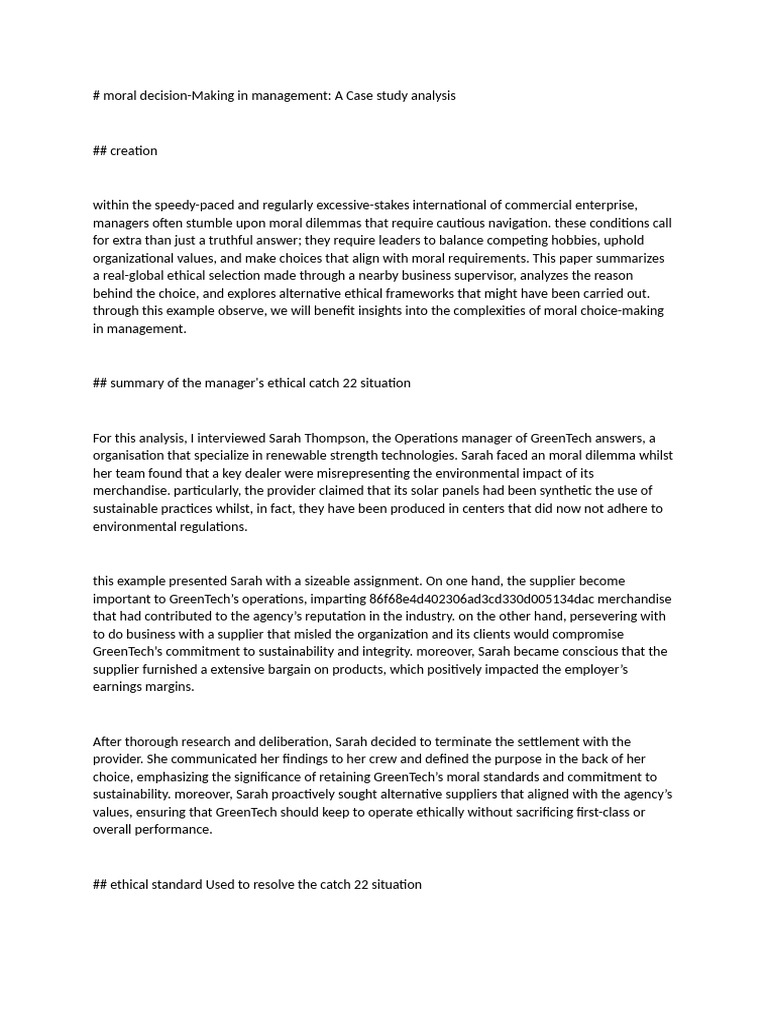 # moral decision-Making in management: A Case study analysis

## creation

within the speedy-paced and regularly excessive-stakes international of commercial enterprise, managers often stumble upon moral dilemmas that require cautious navigation. these conditions call for extra than just a truthful answer; they require leaders to balance competing hobbies, uphold organizational values, and make choices that align with moral requirements. This paper summarizes a real-global ethical selection made through a nearby business supervisor, analyzes the reason behind the choice, and explores alternative ethical frameworks that might have been carried out. through this example observe, we will benefit insights into the complexities of moral choice-making in management.

## summary of the manager's ethical catch 22 situation

For this analysis, I interviewed Sarah Thompson, the Operations manager of GreenTech answers, a organisation that specialize in renewable strength technologies. Sarah faced an moral dilemma whilst her team found that a key dealer were misrepresenting the environmental impact of its merchandise. particularly, the provider claimed that its solar panels had been synthetic the use of sustainable practices whilst, in fact, they have been produced in centers that did now not adhere to environmental regulations.

this example presented Sarah with a sizeable assignment. On one hand, the supplier become important to GreenTech's operations, imparting 86f68e4d402306ad3cd330d005134dac merchandise that had contributed to the agency's reputation in the industry. on the other hand, persevering with to do business with a supplier that misled the organization and its clients would compromise GreenTech's commitment to sustainability and integrity. moreover, Sarah became conscious that the supplier furnished a extensive bargain on products, which positively impacted the employer's earnings margins.

After thorough research and deliberation, Sarah decided to terminate the settlement with the provider. She communicated her findings to her crew and defined the purpose in the back of her choice, emphasizing the significance of retaining GreenTech's moral standards and commitment to sustainability. moreover, Sarah proactively sought alternative suppliers that aligned with the agency's values, ensuring that GreenTech should keep to operate ethically without sacrificing first-class or overall performance.

## ethical standard Used to resolve the catch 22 situation